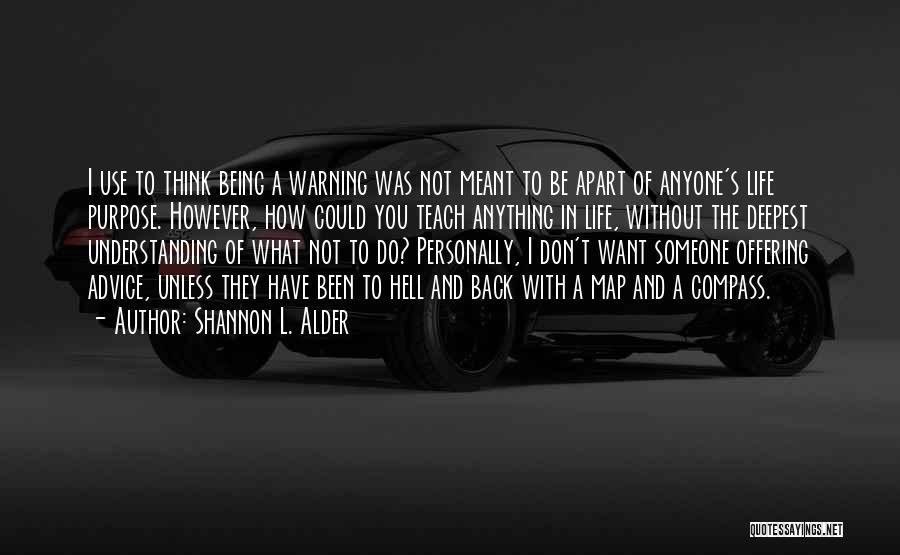 I use to think being a warning was not meant to be apart of anyone's life purpose. However, how could you teach anything in life, without the deepest understanding of what not to do? Personally, I don't want someone offering advice, unless they have been to hell and back with a map and a compass.
- Author: Shannon L. Alder

QUOTESSAYINGS.NET